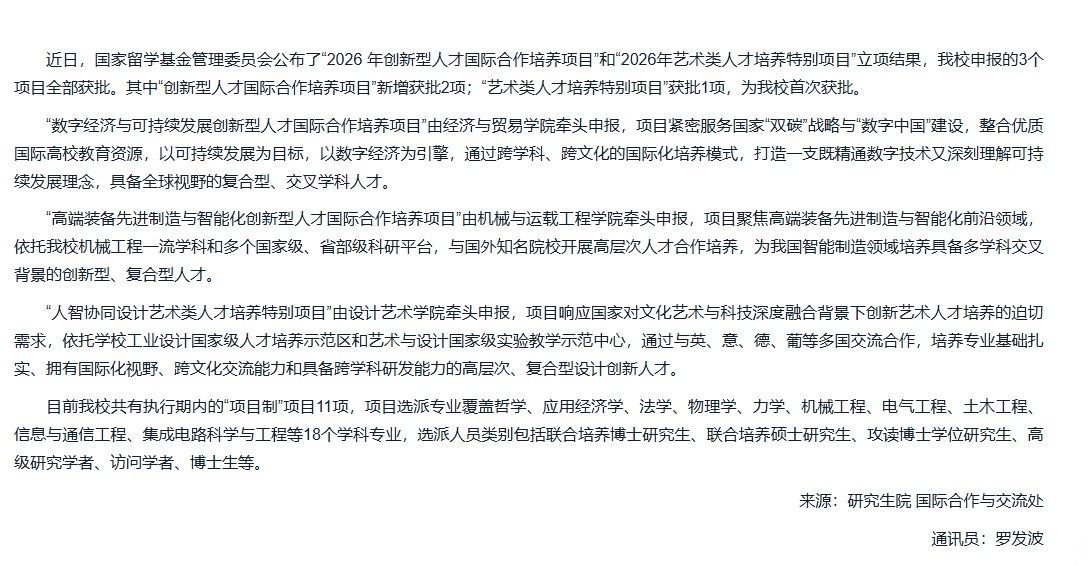 近日，国家留学基金管理委员会公布了“2026 年创新型人才国际合作培养项目”和“2026年艺术类人才培养特别项目”立项结果，我校申报的3个项目全部获批。其中“创新型人才国际合作培养项目”新增获批2项；“艺术类人才培养特别项目”获批1项，为我校首次获批。

“数字经济与可持续发展创新型人才国际合作培养项目”由经济与贸易学院牵头申报，项目紧密服务国家“双碳”战略与“数字中国”建设，整合优质国际高校教育资源，以可持续发展为目标，以数字经济为引擎，通过跨学科、跨文化的国际化培养模式，打造一支既精通数字技术又深刻理解可持续发展理念，具备全球视野的复合型、交叉学科人才。

“高端装备先进制造与智能化创新型人才国际合作培养项目”由机械与运载工程学院牵头申报，项目聚焦高端装备先进制造与智能化前沿领域，依托我校机械工程一流学科和多个国家级、省部级科研平台，与国外知名院校开展高层次人才合作培养，为我国智能制造领域培养具备多学科交叉背景的创新型、复合型人才。

“人智协同设计艺术类人才培养特别项目”由设计艺术学院牵头申报，项目响应国家对文化艺术与科技深度融合背景下创新艺术人才培养的迫切需求，依托学校工业设计国家级人才培养示范区和艺术与设计国家级实验教学示范中心，通过与英、意、德、葡等多国交流合作，培养专业基础扎实、拥有国际化视野、跨文化交流能力和具备跨学科研发能力的高层次、复合型设计创新人才。

目前我校共有执行期内的“项目制”项目11项，项目选派专业覆盖哲学、应用经济学、法学、物理学、力学、机械工程、电气工程、土木工程、信息与通信工程、集成电路科学与工程等18个学科专业，选派人员类别包括联合培养博士研究生、联合培养硕士研究生、攻读博士学位研究生、高级研究学者、访问学者、博士生等。

来源：研究生院 国际合作与交流处

通讯员：罗发波